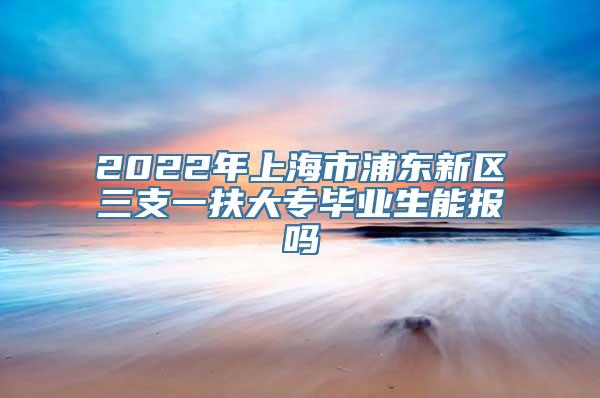 2022年上海市浦东新区三支一扶大专毕业生能报吗